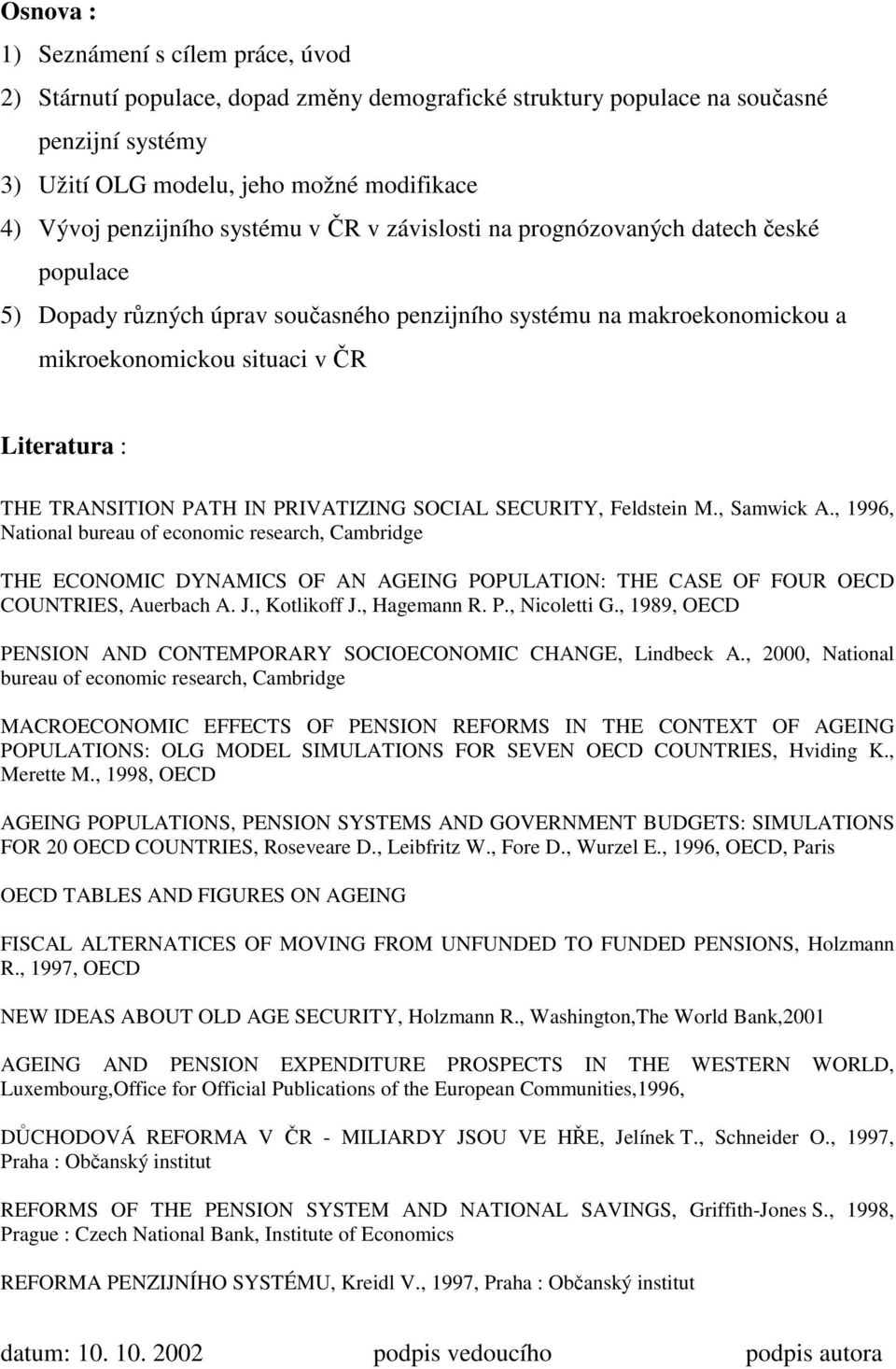 Osnova :

1) Seznámení s cílem práce, úvod
2) Stárnutí populace, dopad změny demografické struktury populace na současné penzijní systémy
3) Užití OLG modelu, jeho možné modifikace
4) Vývoj penzijního systému v ČR v závislosti na prognózovaných datech české populace
5) Dopady různých úprav současného penzijního systému na makroekonomickou a mikroekonomickou situaci v ČR

Literatura :

THE TRANSITION PATH IN PRIVATIZING SOCIAL SECURITY, Feldstein M., Samwick A., 1996, National bureau of economic research, Cambridge

THE ECONOMIC DYNAMICS OF AN AGEING POPULATION: THE CASE OF FOUR OECD COUNTRIES, Auerbach A. J., Kotlikoff J., Hagemann R. P., Nicoletti G., 1989, OECD

PENSION AND CONTEMPORARY SOCIOECONOMIC CHANGE, Lindbeck A., 2000, National bureau of economic research, Cambridge

MACROECONOMIC EFFECTS OF PENSION REFORMS IN THE CONTEXT OF AGEING POPULATIONS: OLG MODEL SIMULATIONS FOR SEVEN OECD COUNTRIES, Hviding K., Merette M., 1998, OECD

AGEING POPULATIONS, PENSION SYSTEMS AND GOVERNMENT BUDGETS: SIMULATIONS FOR 20 OECD COUNTRIES, Roseveare D., Leibfritz W., Fore D., Wurzel E., 1996, OECD, Paris

OECD TABLES AND FIGURES ON AGEING

FISCAL ALTERNATICES OF MOVING FROM UNFUNDED TO FUNDED PENSIONS, Holzmann R., 1997, OECD

NEW IDEAS ABOUT OLD AGE SECURITY, Holzmann R., Washington,The World Bank,2001

AGEING AND PENSION EXPENDITURE PROSPECTS IN THE WESTERN WORLD, Luxembourg,Office for Official Publications of the European Communities,1996,

DŮCHODOVÁ REFORMA V ČR - MILIARDY JSOU VE HŘE, Jelínek T., Schneider O., 1997, Praha : Občanský institut

REFORMS OF THE PENSION SYSTEM AND NATIONAL SAVINGS, Griffith-Jones S., 1998, Prague : Czech National Bank, Institute of Economics

REFORMA PENZIJNÍHO SYSTÉMU, Kreidl V., 1997, Praha : Občanský institut

datum: 10. 10. 2002 podpis vedoucího podpis autora